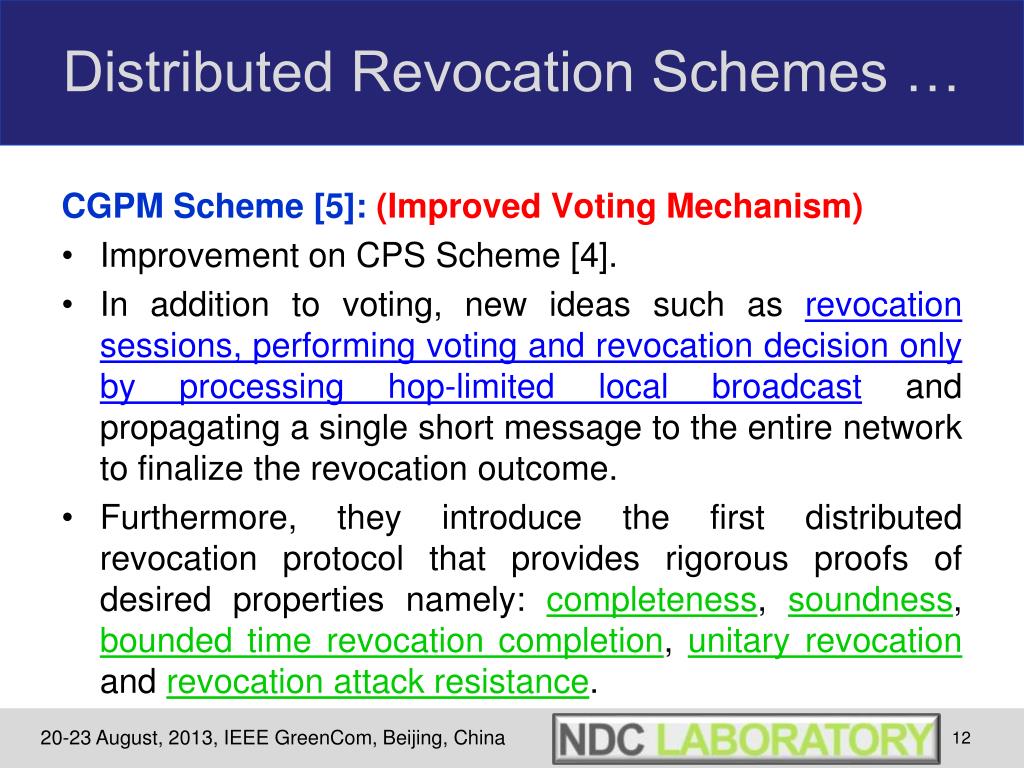 Distributed Revocation Schemes …

CGPM Scheme [5]: (Improved Voting Mechanism)

• Improvement on CPS Scheme [4].

• In addition to voting, new ideas such as revocation sessions, performing voting and revocation decision only by processing hop-limited local broadcast and propagating a single short message to the entire network to finalize the revocation outcome.

• Furthermore, they introduce the first distributed revocation protocol that provides rigorous proofs of desired properties namely: completeness, soundness, bounded time revocation completion, unitary revocation and revocation attack resistance.

20-23 August, 2013, IEEE GreenCom, Beijing, China

NDC LABORATORY

12